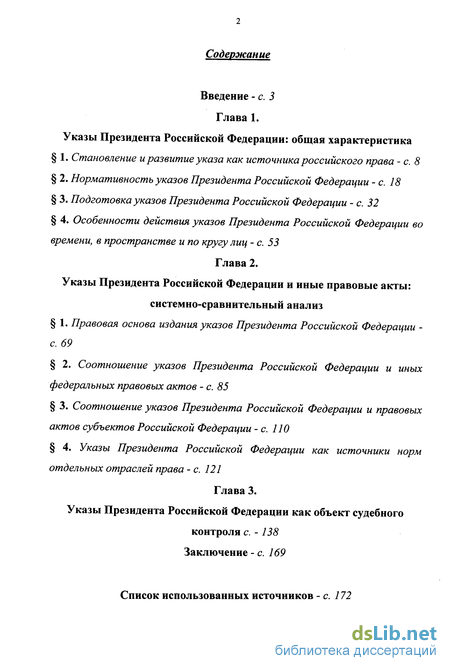 2

Содержание

Введение - с. 3

Глава 1.

Указы Президента Российской Федерации: общая характеристика

§ 1. Становление и развитие указа как источника российского права - с. 8

§ 2. Нормативность указов Президента Российской Федерации - с. 18

§ 3. Подготовка указов Президента Российской Федерации - с. 32

§ 4. Особенности действия указов Президента Российской Федерации во времени, в пространстве и по кругу лиц - с. 53

Глава 2.

Указы Президента Российской Федерации и иные правовые акты: системно-сравнительный анализ

§ 1. Правовая основа издания указов Президента Российской Федерации - с. 69

§ 2. Соотношение указов Президента Российской Федерации и иных федеральных правовых актов - с. 85

§ 3. Соотношение указов Президента Российской Федерации и правовых актов субъектов Российской Федерации - с. 110

§ 4. Указы Президента Российской Федерации как источники норм отдельных отраслей права - с. 121

Глава 3.

Указы Президента Российской Федерации как объект судебного контроля с. - 138

Заключение - с. 169

Список использованных источников - с. 172

dsLib.net
библиотека диссертаций